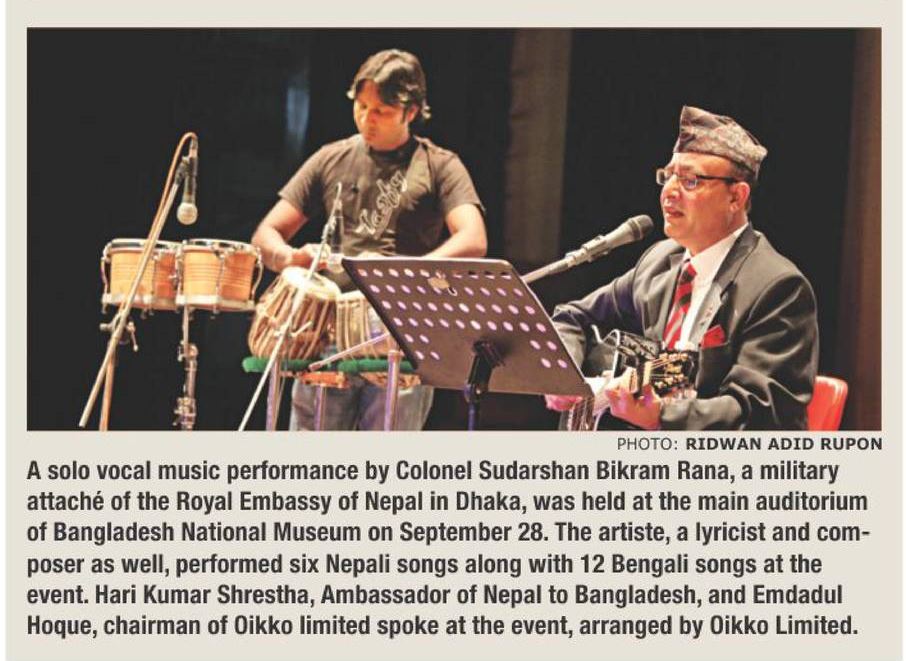 PHOTO: RIDWAN ADID RUPON

A solo vocal music performance by Colonel Sudarshan Bikram Rana, a military attaché of the Royal Embassy of Nepal in Dhaka, was held at the main auditorium of Bangladesh National Museum on September 28. The artiste, a lyricist and composer as well, performed six Nepali songs along with 12 Bengali songs at the event. Hari Kumar Shrestha, Ambassador of Nepal to Bangladesh, and Emdadul Hoque, chairman of Oikko limited spoke at the event, arranged by Oikko Limited.